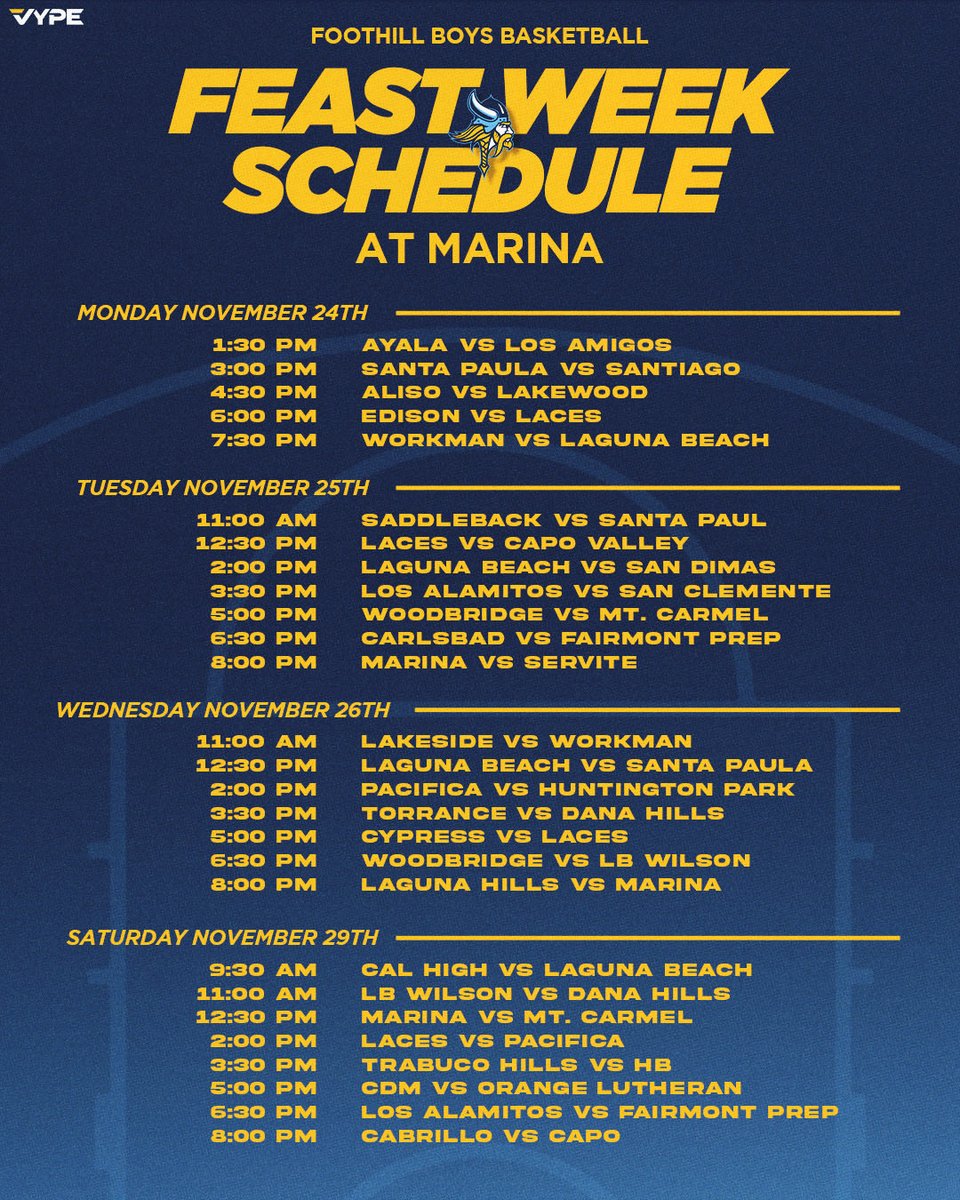 VYPE

FOOTHILL BOYS BASKETBALL

FEAST WEEK SCHEDULE

AT MARINA

MONDAY NOVEMBER 24TH

1:30 PM AYALA VS LOS AMIGOS
3:00 PM SANTA PAULA VS SANTIAGO
4:30 PM ALISO VS LAKEWOOD
6:00 PM EDISON VS LACES
7:30 PM WORKMAN VS LAGUNA BEACH

TUESDAY NOVEMBER 25TH

11:00 AM SADDLEBACK VS SANTA PAUL
12:30 PM LACES VS CAPO VALLEY
2:00 PM LAGUNA BEACH VS SAN DIMAS
3:30 PM LOS ALAMITOS VS SAN CLEMENTE
5:00 PM WOODBRIDGE VS MT. CARMEL
6:30 PM CARLSBAD VS FAIRMONT PREP
8:00 PM MARINA VS SERVITE

WEDNESDAY NOVEMBER 26TH

11:00 AM LAKESIDE VS WORKMAN
12:30 PM LAGUNA BEACH VS SANTA PAULA
2:00 PM PACIFICA VS HUNTINGTON PARK
3:30 PM TORRANCE VS DANA HILLS
5:00 PM CYPRESS VS LACES
6:30 PM WOODBRIDGE VS LB WILSON
8:00 PM LAGUNA HILLS VS MARINA

SATURDAY NOVEMBER 29TH

9:30 AM CAL HIGH VS LAGUNA BEACH
11:00 AM LB WILSON VS DANA HILLS
12:30 PM MARINA VS MT. CARMEL
2:00 PM LACES VS PACIFICA
3:30 PM TRABUCO HILLS VS HB
5:00 PM CDM VS ORANGE LUTHERAN
6:30 PM LOS ALAMITOS VS FAIRMONT PREP
8:00 PM CABRILLO VS CAPO